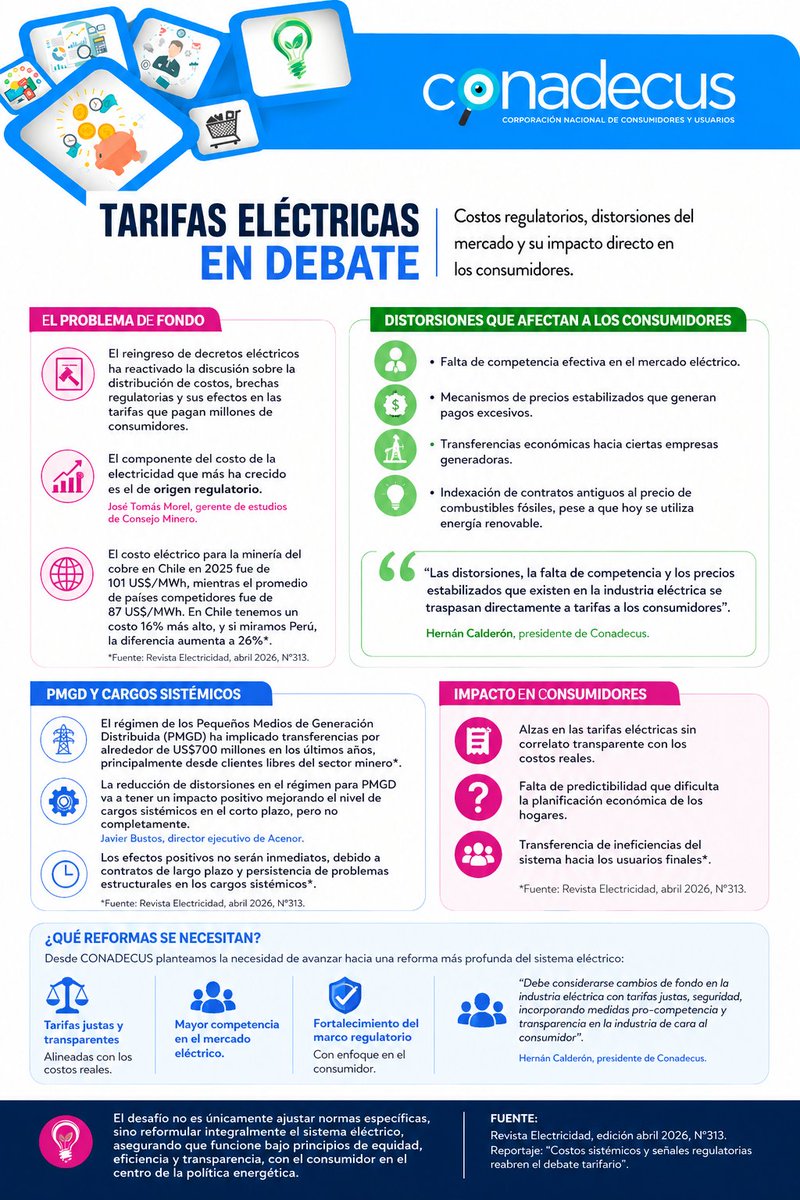 conadecus
CORPORACIÓN NACIONAL DE CONSUMIDORES Y USUARIOS

TARIFAS ELÉCTRICAS EN DEBATE

Costos regulatorios, distorsiones del mercado y su impacto directo en los consumidores.

EL PROBLEMA DE FONDO

El reingreso de decretos eléctricos ha reactivado la discusión sobre la distribución de costos, brechas regulatorias y sus efectos en las tarifas que pagan millones de consumidores.

El componente del costo de la electricidad que más ha crecido es el de origen regulatorio.
José Tomás Morel, gerente de estudios de Consejo Minero.

El costo eléctrico para la minería del cobre en Chile en 2025 fue de 101 US$/MWh, mientras el promedio de países competidores fue de 87 US$/MWh. En Chile tenemos un costo 16% más alto, y si miramos Perú, la diferencia aumenta a 26%*.
*Fuente: Revista Electricidad, abril 2026, N°313.

DISTORSIONES QUE AFECTAN A LOS CONSUMIDORES

• Falta de competencia efectiva en el mercado eléctrico.
• Mecanismos de precios estabilizados que generan pagos excesivos.
• Transferencias económicas hacia ciertas empresas generadoras.
• Indexación de contratos antiguos al precio de combustibles fósiles, pese a que hoy se utiliza energía renovable.

"Las distorsiones, la falta de competencia y los precios estabilizados que existen en la industria eléctrica se traspasan directamente a tarifas a los consumidores".
Hernán Calderón, presidente de Conadecus.

PMGD Y CARGOS SISTÉMICOS

El régimen de los Pequeños Medios de Generación Distribuida (PMGD) ha implicado transferencias por alrededor de US$700 millones en los últimos años, principalmente desde clientes libres del sector minero*.

La reducción de distorsiones en el régimen para PMGD va a tener un impacto positivo mejorando el nivel de cargos sistémicos en el corto plazo, pero no completamente.
Javier Bustos, director ejecutivo de Acenor.

Los efectos positivos no serán inmediatos, debido a contratos de largo plazo y persistencia de problemas estructurales en los cargos sistémicos*.
*Fuente: Revista Electricidad, abril 2026, N°313.

IMPACTO EN CONSUMIDORES

Alzas en las tarifas eléctricas sin correlato transparente con los costos reales.

Falta de predictibilidad que dificulta la planificación económica de los hogares.

Transferencia de ineficiencias del sistema hacia los usuarios finales*.
*Fuente: Revista Electricidad, abril 2026, N°313.

¿QUÉ REFORMAS SE NECESITAN?
Desde CONADECUS planteamos la necesidad de avanzar hacia una reforma más profunda del sistema eléctrico:

Tarifas justas y transparentes
Alineadas con los costos reales.

Mayor competencia en el mercado eléctrico.

Fortalecimiento del marco regulatorio
Con enfoque en el consumidor.

"Debe considerarse cambios de fondo en la industria eléctrica con tarifas justas, seguridad, incorporando medidas pro-competencia y transparencia en la industria de cara al consumidor".
Hernán Calderón, presidente de Conadecus.

El desafío no es únicamente ajustar normas específicas, sino reformular integralmente el sistema eléctrico, asegurando que funcione bajo principios de equidad, eficiencia y transparencia, con el consumidor en el centro de la política energética.

FUENTE:
Revista Electricidad, edición abril 2026, N°313.
Reportaje: "Costos sistémicos y señales regulatorias reabren el debate tarifario".